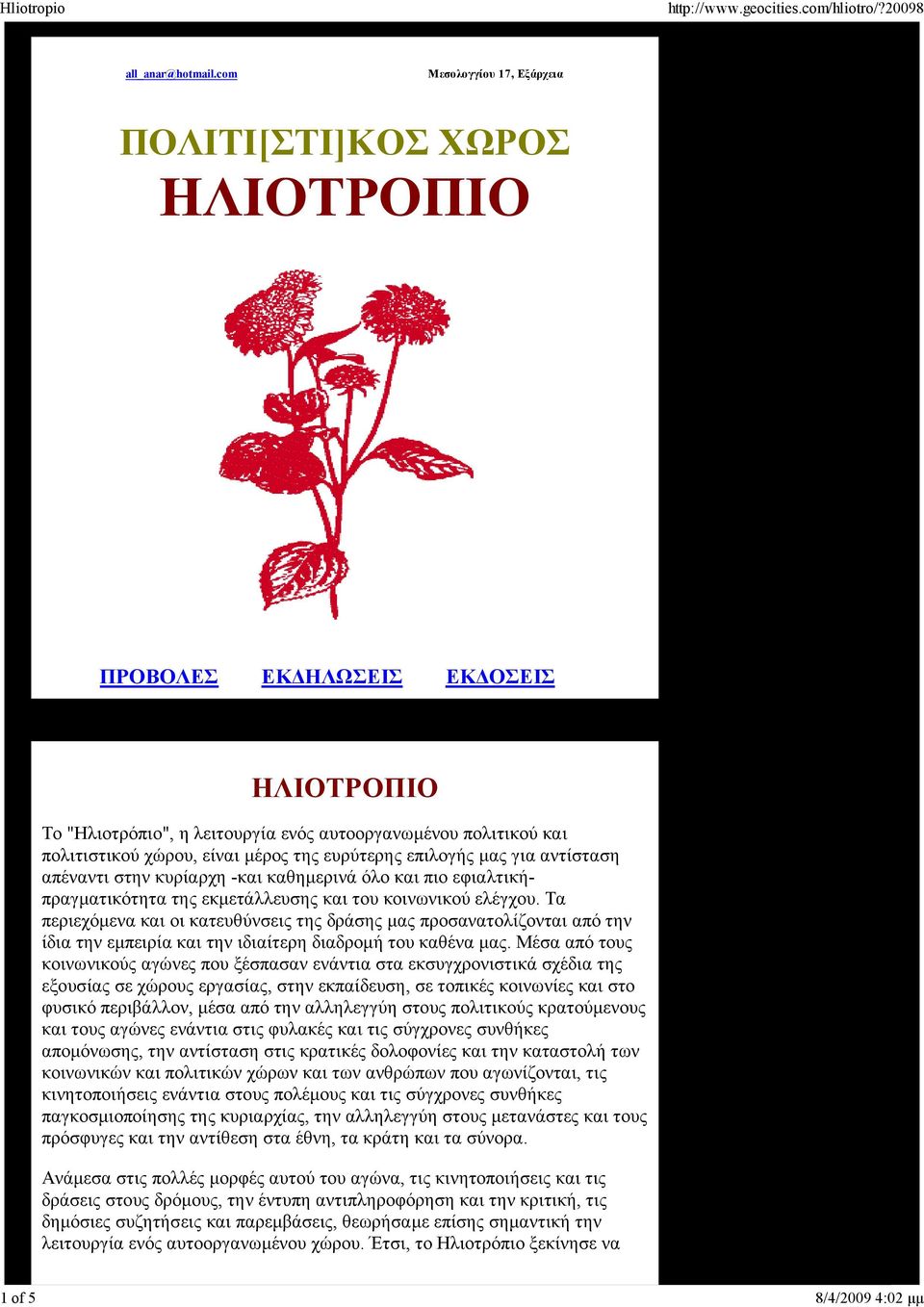 Hliotropio http://www.geocities.com/hliotro/?20098

all_anar@hotmail.com Μεσολογγίου 17, Εξάρχεια

ΠΟΛΙΤΙ[ΣΤΙ]ΚΟΣ ΧΩΡΟΣ
ΗΛΙΟΤΡΟΠΙΟ

ΠΡΟΒΟΛΕΣ ΕΚΔΗΛΩΣΕΙΣ ΕΚΔΟΣΕΙΣ

ΗΛΙΟΤΡΟΠΙΟ

Το "Ηλιοτρόπιο", η λειτουργία ενός αυτοοργανωμένου πολιτικού και πολιτιστικού χώρου, είναι μέρος της ευρύτερης επιλογής μας για αντίσταση απέναντι στην κυρίαρχη -και καθημερινά όλο και πιο εφιαλτική- πραγματικότητα της εκμετάλλευσης και του κοινωνικού ελέγχου. Τα περιεχόμενα και οι κατευθύνσεις της δράσης μας προσανατολίζονται από την ίδια την εμπειρία και την ιδιαίτερη διαδρομή του καθένα μας. Μέσα από τους κοινωνικούς αγώνες που ξέσπασαν ενάντια στα εκσυγχρονιστικά σχέδια της εξουσίας σε χώρους εργασίας, στην εκπαίδευση, σε τοπικές κοινωνίες και στο φυσικό περιβάλλον, μέσα από την αλληλεγγύη στους πολιτικούς κρατούμενους και τους αγώνες ενάντια στις φυλακές και τις σύγχρονες συνθήκες απομόνωσης, την αντίσταση στις κρατικές δολοφονίες και την καταστολή των κοινωνικών και πολιτικών χώρων και των ανθρώπων που αγωνίζονται, τις κινητοποιήσεις ενάντια στους πολέμους και τις σύγχρονες συνθήκες παγκοσμιοποίησης της κυριαρχίας, την αλληλεγγύη στους μετανάστες και τους πρόσφυγες και την αντίθεση στα έθνη, τα κράτη και τα σύνορα.

Ανάμεσα στις πολλές μορφές αυτού του αγώνα, τις κινητοποιήσεις και τις δράσεις στους δρόμους, την έντυπη αντιπληροφόρηση και την κριτική, τις δημόσιες συζητήσεις και παρεμβάσεις, θεωρήσαμε επίσης σημαντική την λειτουργία ενός αυτοοργανωμένου χώρου. Έτσι, το Ηλιοτρόπιο ξεκίνησε να

1 of 5 8/4/2009 4:02 μμ